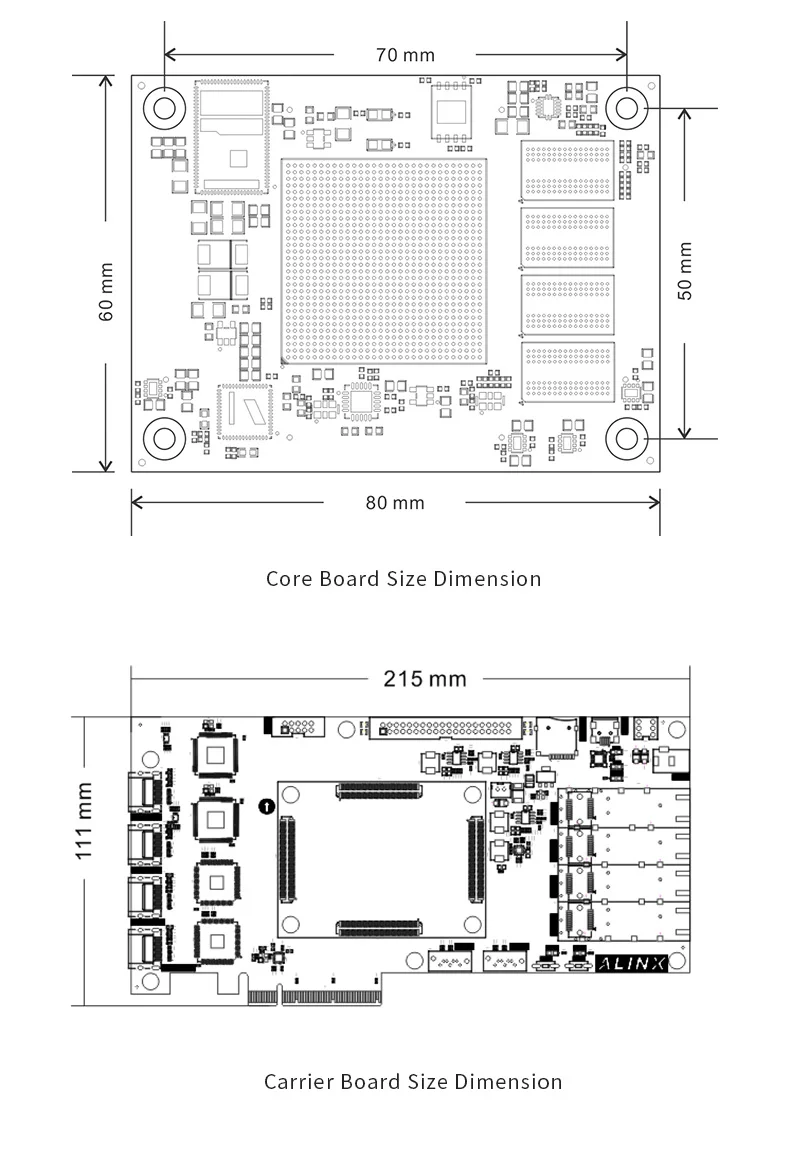 70 mm

60 mm

50 mm

80 mm

Core Board Size Dimension

215 mm

111 mm

ALINX

Carrier Board Size Dimension